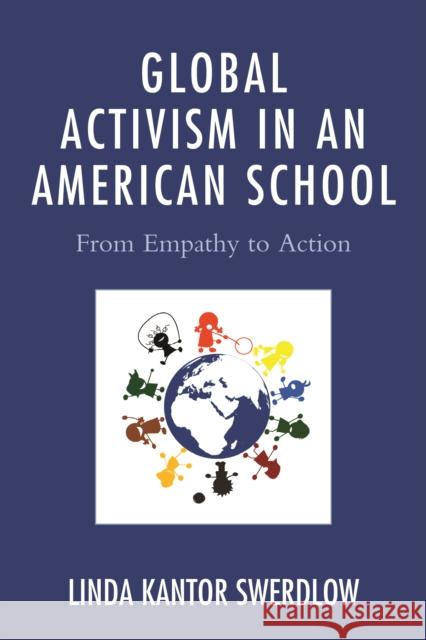 GLOBAL ACTIVISM IN AN AMERICAN SCHOOL

From Empathy to Action

LINDA KANTOR SWERDLOW